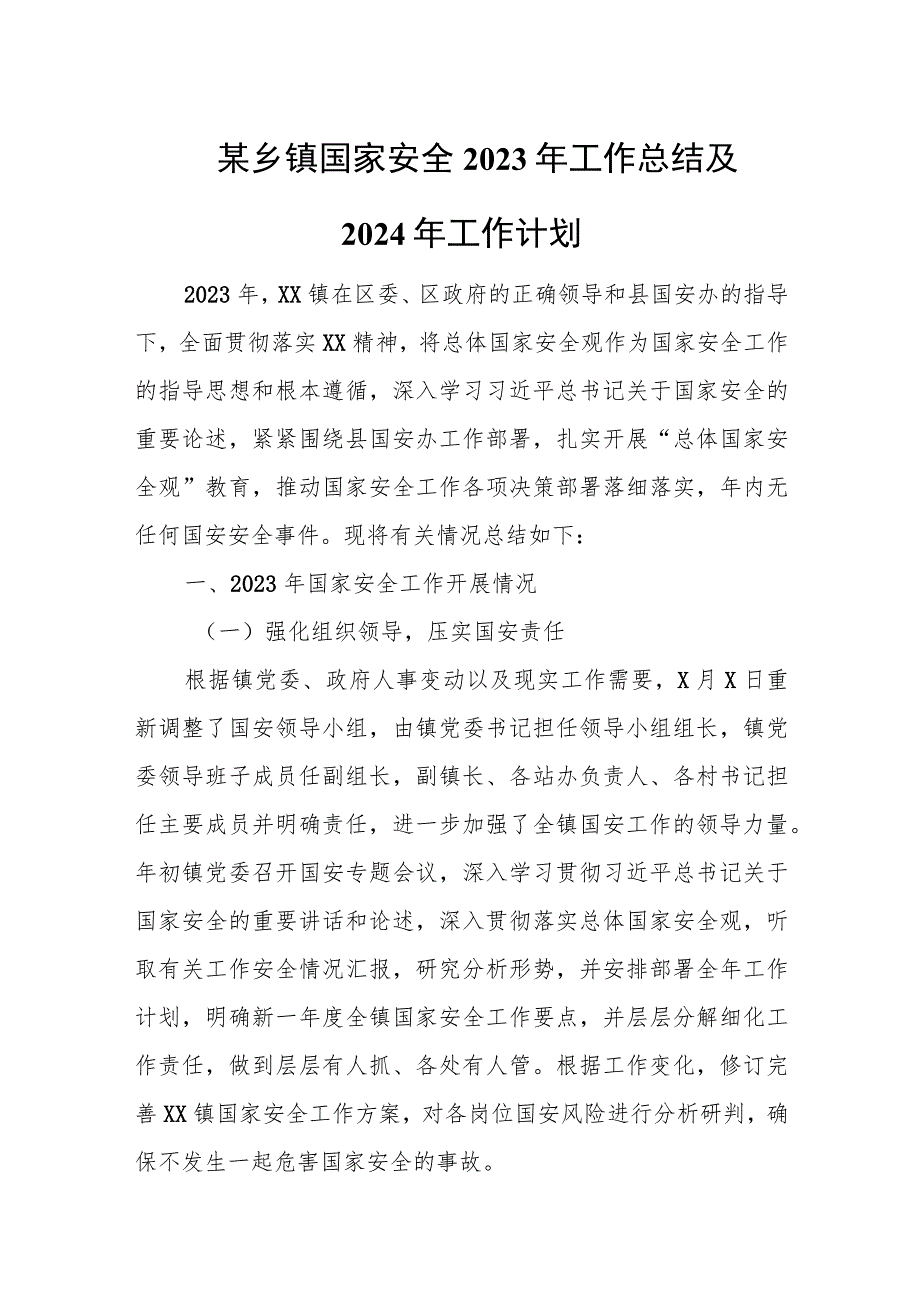 某乡镇国家安全2023年工作总结及

2024年工作计划

2023年，XX镇在区委、区政府的正确领导和县国安办的指导下，全面贯彻落实XX精神，将总体国家安全观作为国家安全工作的指导思想和根本遵循，深入学习习近平总书记关于国家安全的重要论述，紧紧围绕县国安办工作部署，扎实开展“总体国家安全观”教育，推动国家安全工作各项决策部署落细落实，年内无任何国安安全事件。现将有关情况总结如下：

一、2023年国家安全工作开展情况

（一）强化组织领导，压实国安责任

根据镇党委、政府人事变动以及现实工作需要，X月X日重新调整了国安领导小组，由镇党委书记担任领导小组组长，镇党委领导班子成员任副组长，副镇长、各站办负责人、各村书记担任主要成员并明确责任，进一步加强了全镇国安工作的领导力量。年初镇党委召开国安专题会议，深入学习贯彻习近平总书记关于国家安全的重要讲话和论述，深入贯彻落实总体国家安全观，听取有关工作安全情况汇报，研究分析形势，并安排部署全年工作计划，明确新一年度全镇国家安全工作要点，并层层分解细化工作责任，做到层层有人抓、各处有人管。根据工作变化，修订完善XX镇国家安全工作方案，对各岗位国安风险进行分析研判，确保不发生一起危害国家安全的事故。